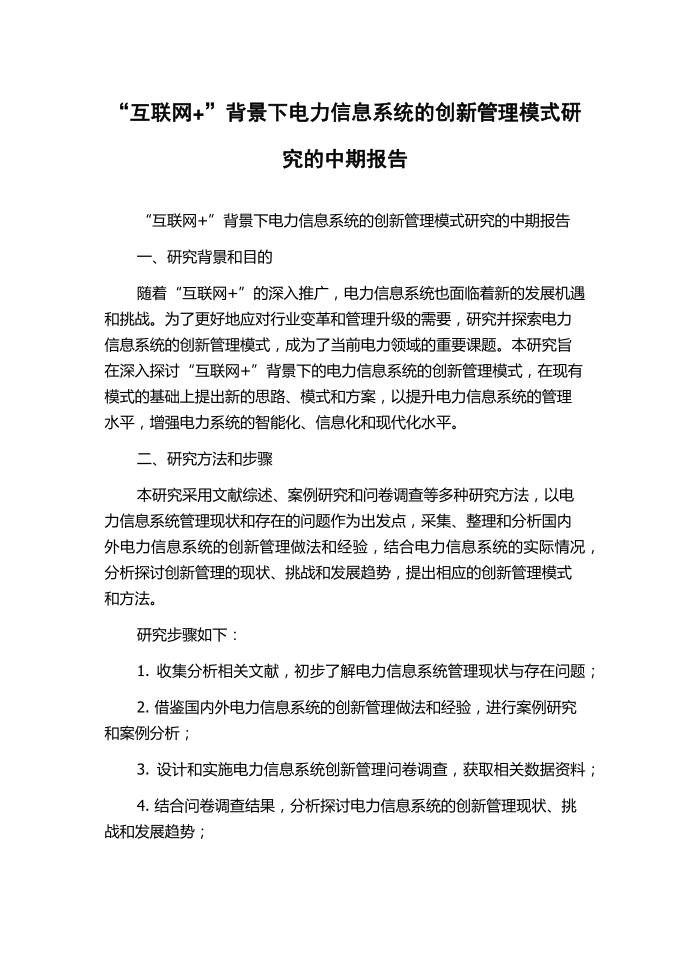 “互联网+”背景下电力信息系统的创新管理模式研究的中期报告

“互联网+”背景下电力信息系统的创新管理模式研究的中期报告

一、研究背景和目的

随着“互联网+”的深入推广，电力信息系统也面临着新的发展机遇和挑战。为了更好地应对行业变革和管理升级的需要，研究并探索电力信息系统的创新管理模式，成为了当前电力领域的重要课题。本研究旨在深入探讨“互联网+”背景下的电力信息系统的创新管理模式，在现有模式的基础上提出新的思路、模式和方案，以提升电力信息系统的管理水平，增强电力系统的智能化、信息化和现代化水平。

二、研究方法和步骤

本研究采用文献综述、案例研究和问卷调查等多种研究方法，以电力信息系统管理现状和存在的问题作为出发点，采集、整理和分析国内外电力信息系统的创新管理做法和经验，结合电力信息系统的实际情况，分析探讨创新管理的现状、挑战和发展趋势，提出相应的创新管理模式和方法。

研究步骤如下：

1. 收集分析相关文献，初步了解电力信息系统管理现状与存在问题；

2. 借鉴国内外电力信息系统的创新管理做法和经验，进行案例研究和案例分析；

3. 设计和实施电力信息系统创新管理问卷调查，获取相关数据资料；

4. 结合问卷调查结果，分析探讨电力信息系统的创新管理现状、挑战和发展趋势；